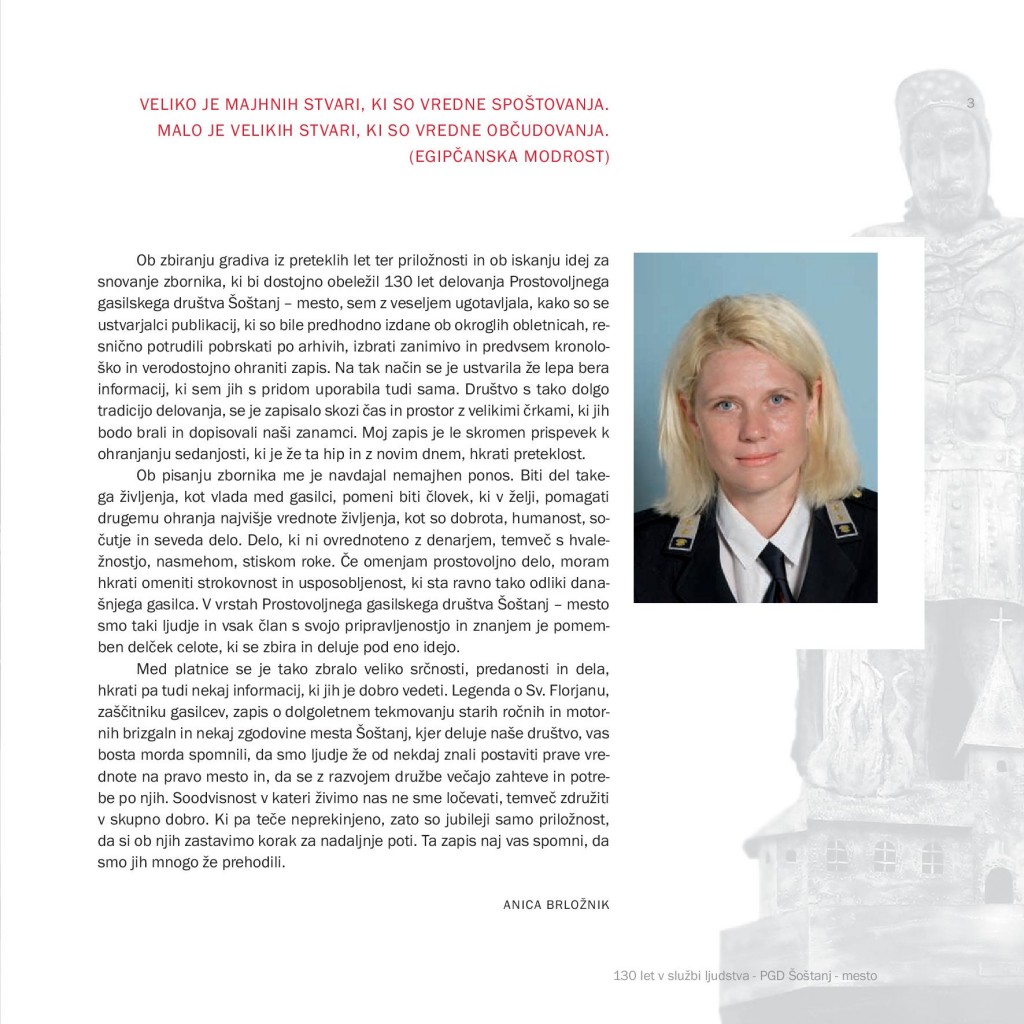 VELIKO JE MAJHNIH STVARI, KI SO VREDNE SPOŠTOVANJA.
MALO JE VELIKIH STVARI, KI SO VREDNE OBČUDOVANJA.
(EGIPČANSKA MODROST)

3

Ob zbiranju gradiva iz preteklih let ter priložnosti in ob iskanju idej za snovanje zbornika, ki bi dostojno obeležil 130 let delovanja Prostovoljnega gasilskega društva Šoštanj – mesto, sem z veseljem ugotavljala, kako so se ustvarjalci publikacij, ki so bile predhodno izdane ob okroglih obletnicah, resnično potrudili pobrskati po arhivih, izbrati zanimivo in predvsem kronološko in verodostojno ohraniti zapis. Na tak način se je ustvarila že lepa bera informacij, ki sem jih s pridom uporabila tudi sama. Društvo s tako dolgo tradicijo delovanja, se je zapisalo skozi čas in prostor z velikimi črkami, ki jih bodo brali in dopisovali naši zanamci. Moj zapis je le skromen prispevek k ohranjanju sedanjosti, ki je že ta hip in z novim dnem, hkrati preteklost.

Ob pisanju zbornika me je navdajal nemajhen ponos. Biti del takega življenja, kot vlada med gasilci, pomeni biti človek, ki v želji, pomagati drugemu ohranja najvišje vrednote življenja, kot so dobrota, humanost, sočutje in seveda delo. Delo, ki ni ovrednoteno z denarjem, temveč s hvaležnostjo, nasmehom, stiskom roke. Če omenjam prostovoljno delo, moram hkrati omeniti strokovnost in usposobljenost, ki sta ravno tako odliki današnjega gasilca. V vrstah Prostovoljnega gasilskega društva Šoštanj – mesto smo taki ljudje in vsak član s svojo pripravljenostjo in znanjem je pomemben delček celote, ki se zbira in deluje pod eno idejo.

Med platnice se je tako zbralo veliko srčnosti, predanosti in dela, hkrati pa tudi nekaj informacij, ki jih je dobro vedeti. Legenda o Sv. Florjanu, zaščitniku gasilcev, zapis o dolgoletnem tekmovanju starih ročnih in motornih brizgaln in nekaj zgodovine mesta Šoštanj, kjer deluje naše društvo, vas bosta morda spomnili, da smo ljudje že od nekdaj znali postaviti prave vrednote na pravo mesto in, da se z razvojem družbe večajo zahteve in potrebe po njih. Soodvisnost v kateri živimo nas ne sme ločevati, temveč združiti v skupno dobro. Ki pa teče neprekinjeno, zato so jubileji samo priložnost, da si ob njih zastavimo korak za nadaljnje poti. Ta zapis naj vas spomni, da smo jih mnogo že prehodili.

ANICA BRLOŽNIK

130 let v službi ljudstva - PGD Šoštanj - mesto